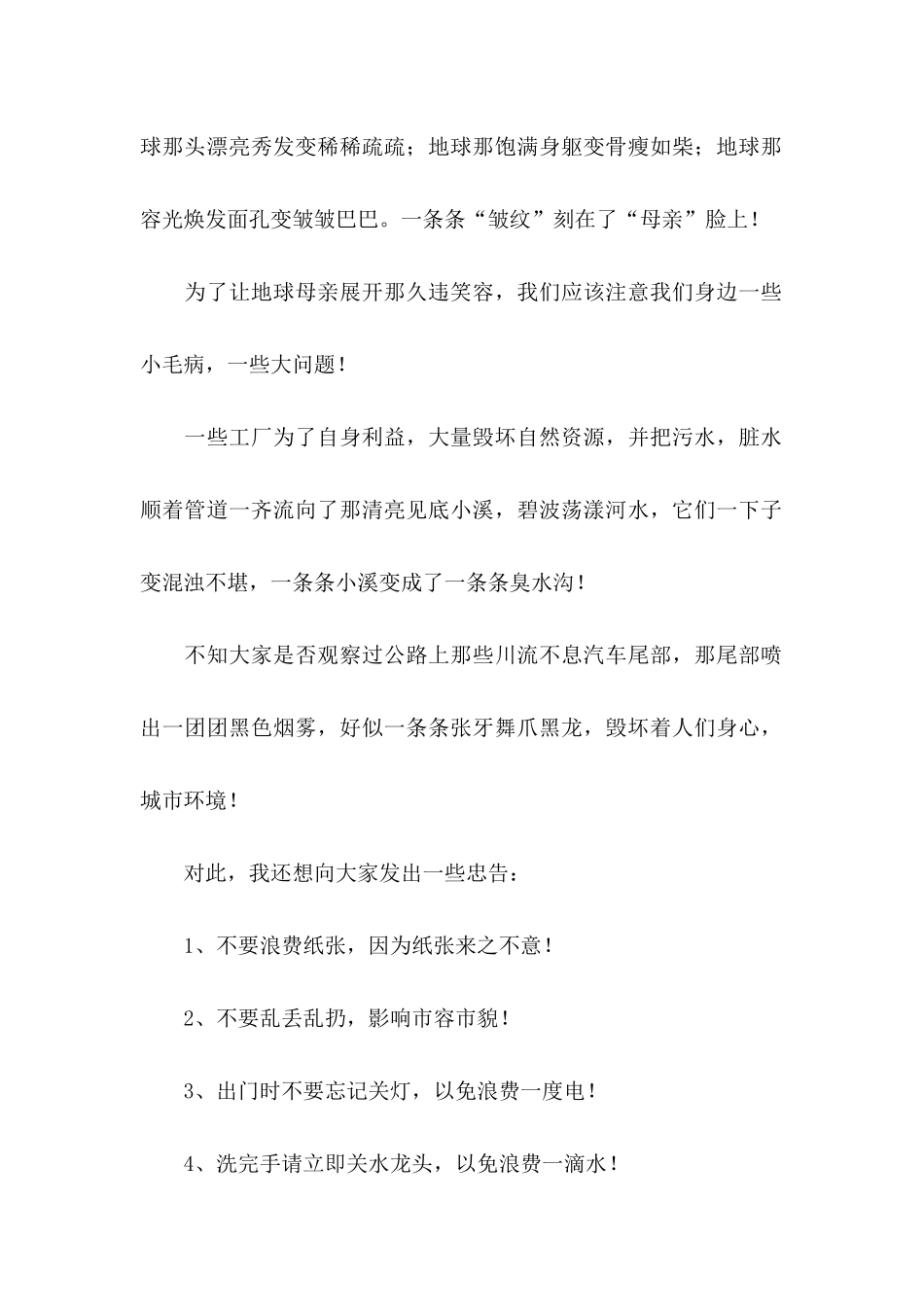 球那头漂亮秀发变稀稀疏疏；地球那饱满身躯变骨瘦如柴；地球那容光焕发面孔变皱皱巴巴。一条条“皱纹”刻在了“母亲”脸上！

为了让地球母亲展开那久违笑容，我们应该注意我们身边一些小毛病，一些大问题！

一些工厂为了自身利益，大量毁坏自然资源，并把污水，脏水顺着管道一齐流向了那清亮见底小溪，碧波荡漾河水，它们一下子变混浊不堪，一条条小溪变成了一条条臭水沟！

不知大家是否观察过公路上那些川流不息汽车尾部，那尾部喷出一团团黑色烟雾，好似一条条张牙舞爪黑龙，毁坏着人们身心，城市环境！

对此，我还想向大家发出一些忠告：

1、不要浪费纸张，因为纸张来之不意！

2、不要乱丢乱扔，影响市容市貌！

3、出门时不要忘记关灯，以免浪费一度电！

4、洗完手请立即关水龙头，以免浪费一滴水！